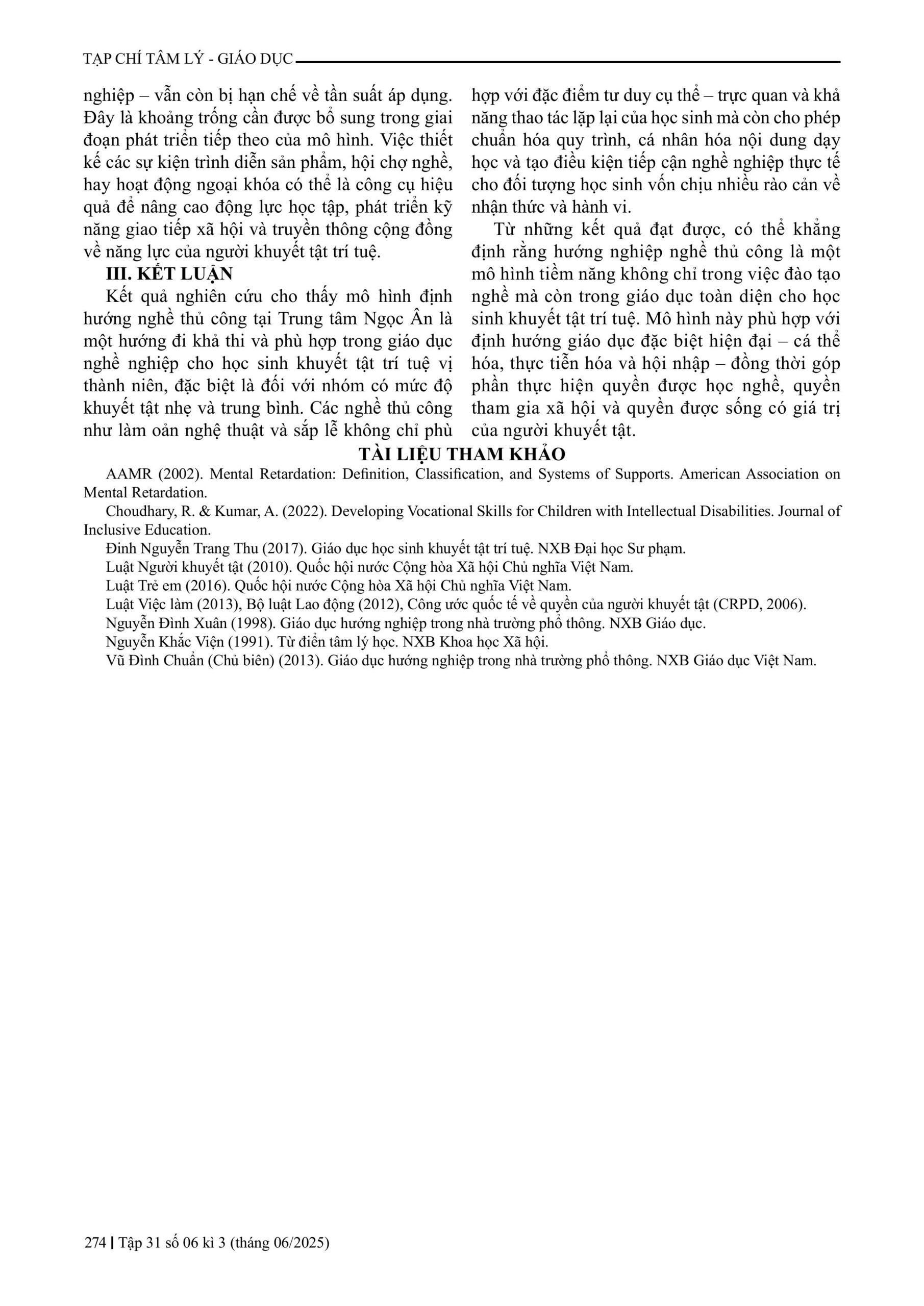 TẠP CHÍ TÂM LÝ - GIÁO DỤC

nghiệp – vẫn còn bị hạn chế về tần suất áp dụng. Đây là khoảng trống cần được bổ sung trong giai đoạn phát triển tiếp theo của mô hình. Việc thiết kế các sự kiện trình diễn sản phẩm, hội chợ nghề, hay hoạt động ngoại khóa có thể là công cụ hiệu quả để nâng cao động lực học tập, phát triển kỹ năng giao tiếp xã hội và truyền thông cộng đồng về năng lực của người khuyết tật trí tuệ.

III. KẾT LUẬN

Kết quả nghiên cứu cho thấy mô hình định hướng nghề thủ công tại Trung tâm Ngọc Ân là một hướng đi khả thi và phù hợp trong giáo dục nghề nghiệp cho học sinh khuyết tật trí tuệ vị thành niên, đặc biệt là đối với nhóm có mức độ khuyết tật nhẹ và trung bình. Các nghề thủ công như làm oản nghệ thuật và sắp lễ không chỉ phù hợp với đặc điểm tư duy cụ thể – trực quan và khả năng thao tác lặp lại của học sinh mà còn cho phép chuẩn hóa quy trình, cá nhân hóa nội dung dạy học và tạo điều kiện tiếp cận nghề nghiệp thực tế cho đối tượng học sinh vốn chịu nhiều rào cản về nhận thức và hành vi.

Từ những kết quả đạt được, có thể khẳng định rằng hướng nghiệp nghề thủ công là một mô hình tiềm năng không chỉ trong việc đào tạo nghề mà còn trong giáo dục toàn diện cho học sinh khuyết tật trí tuệ. Mô hình này phù hợp với định hướng giáo dục đặc biệt hiện đại – cá thể hóa, thực tiễn hóa và hội nhập – đồng thời góp phần thực hiện quyền được học nghề, quyền tham gia xã hội và quyền được sống có giá trị của người khuyết tật.

TÀI LIỆU THAM KHẢO

AAMR (2002). Mental Retardation: Definition, Classification, and Systems of Supports. American Association on Mental Retardation.

Choudhary, R. & Kumar, A. (2022). Developing Vocational Skills for Children with Intellectual Disabilities. Journal of Inclusive Education.

Đinh Nguyễn Trang Thu (2017). Giáo dục học sinh khuyết tật trí tuệ. NXB Đại học Sư phạm.

Luật Người khuyết tật (2010). Quốc hội nước Cộng hòa Xã hội Chủ nghĩa Việt Nam.

Luật Trẻ em (2016). Quốc hội nước Cộng hòa Xã hội Chủ nghĩa Việt Nam.

Luật Việc làm (2013), Bộ luật Lao động (2012), Công ước quốc tế về quyền của người khuyết tật (CRPD, 2006).

Nguyễn Đình Xuân (1998). Giáo dục hướng nghiệp trong nhà trường phổ thông. NXB Giáo dục.

Nguyễn Khắc Viện (1991). Từ điển tâm lý học. NXB Khoa học Xã hội.

Vũ Đình Chuẩn (Chủ biên) (2013). Giáo dục hướng nghiệp trong nhà trường phổ thông. NXB Giáo dục Việt Nam.

274 | Tập 31 số 06 kì 3 (tháng 06/2025)